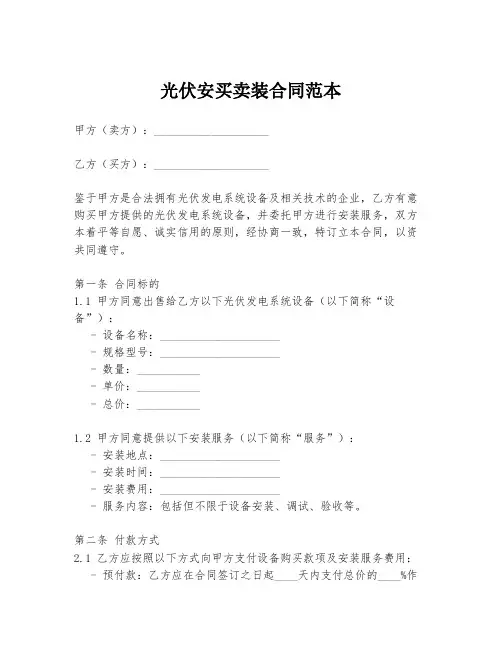 光伏安买卖装合同范本

甲方（卖方）：____________________

乙方（买方）：____________________

鉴于甲方是合法拥有光伏发电系统设备及相关技术的企业，乙方有意购买甲方提供的光伏发电系统设备，并委托甲方进行安装服务，双方本着平等自愿、诚实信用的原则，经协商一致，特订立本合同，以资共同遵守。

第一条 合同标的
1.1 甲方同意出售给乙方以下光伏发电系统设备（以下简称“设备”）：
- 设备名称：____________________
- 规格型号：____________________
- 数量：__________
- 单价：__________
- 总价：__________

1.2 甲方同意提供以下安装服务（以下简称“服务”）：
- 安装地点：____________________
- 安装时间：____________________
- 安装费用：____________________
- 服务内容：包括但不限于设备安装、调试、验收等。

第二条 付款方式
2.1 乙方应按照以下方式向甲方支付设备购买款项及安装服务费用：
- 预付款：乙方应在合同签订之日起____天内支付总价的____%作